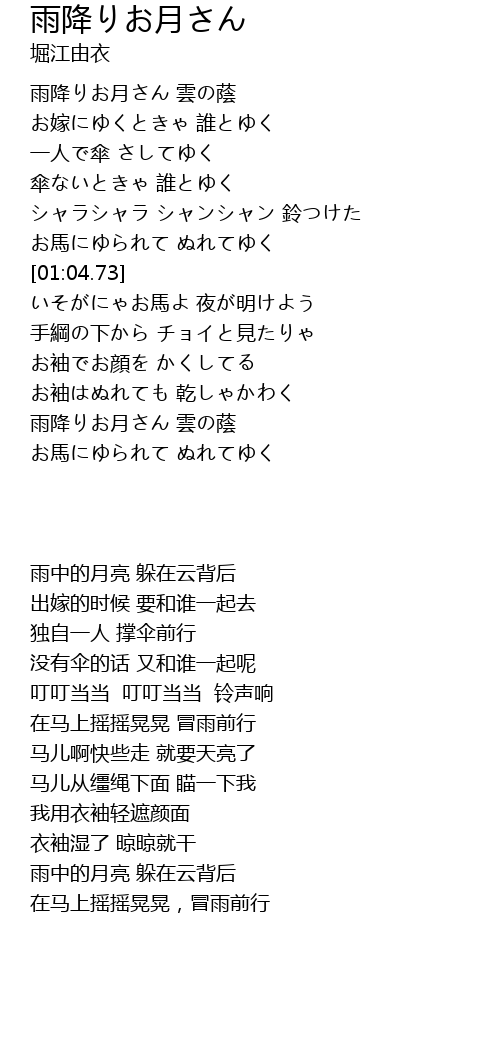 雨降りお月さん
堀江由衣

雨降りお月さん 雲の蔭
お嫁にゆくときゃ 誰とゆく
一人で傘 さしてゆく
傘ないときゃ 誰とゆく
シャラシャラ シャンシャン 鈴つけた
お馬にゆられて ぬれてゆく
[01:04.73]
いそがにゃお馬よ 夜が明けよう
手綱の下から チョイと見たりゃ
お袖でお顔を かくしてる
お袖はぬれても 乾しゃかわく
雨降りお月さん 雲の蔭
お馬にゆられて ぬれてゆく

雨中的月亮 躲在云背后
出嫁的时候 要和谁一起去
独自一人 撑伞前行
没有伞的话 又和谁一起呢
叮叮当当 叮叮当当 铃声响
在马上摇摇晃晃 冒雨前行
马儿啊快些走 就要天亮了
马儿从缰绳下面 瞄一下我
我用衣袖轻遮颜面
衣袖湿了 晾晾就干
雨中的月亮 躲在云背后
在马上摇摇晃晃，冒雨前行